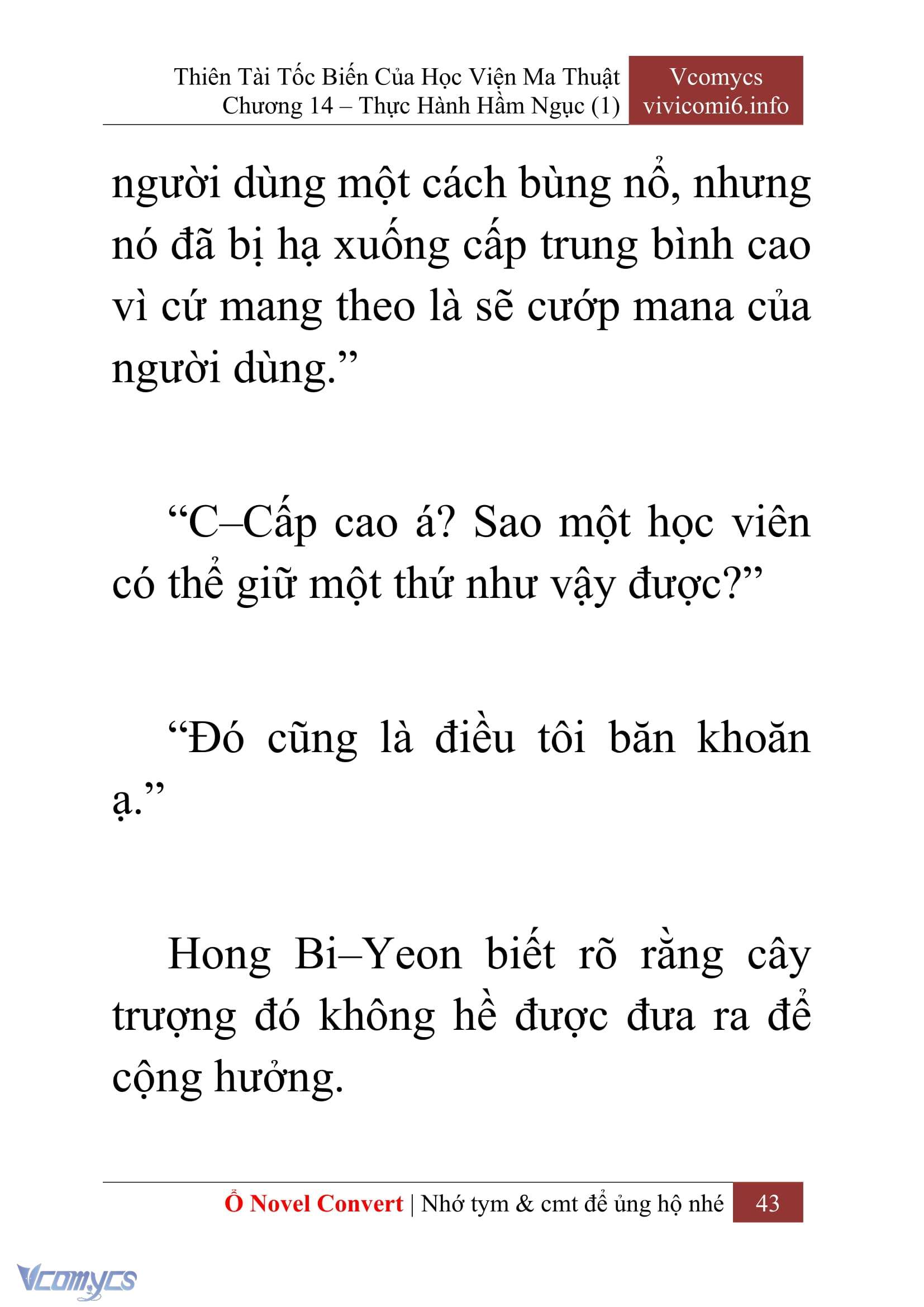 Thiên Tài Tốc Biến Của Học Viện Ma Thuật
Chương 14 – Thực Hành Hầm Ngục (1)

Vcomycs
vivicomi6.info

người dùng một cách bùng nổ, nhưng nó đã bị hạ xuống cấp trung bình cao vì cứ mang theo là sẽ cướp mana của người dùng.”

“C–Cấp cao á? Sao một học viên có thể giữ một thứ như vậy được?”

“Đó cũng là điều tôi băn khoăn ạ.”

Hong Bi–Yeon biết rõ rằng cây trượng đó không hề được đưa ra để cộng hưởng.

Ổ Novel Convert | Nhớ tym & cmt để ủng hộ nhé 43

Vcomycs